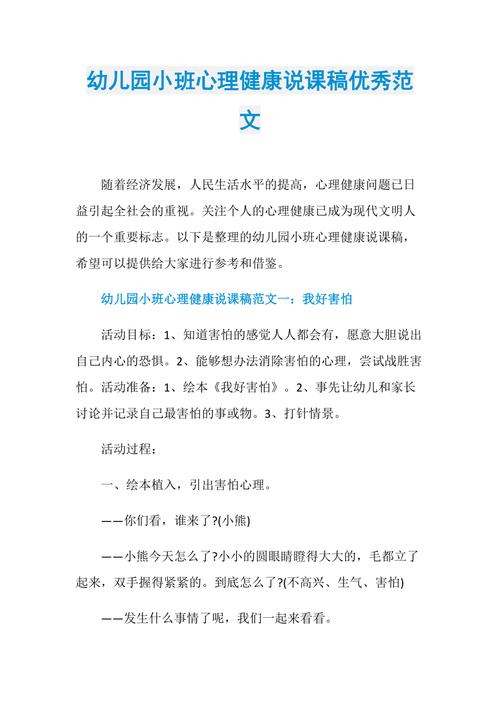 幼儿园小班心理健康说课稿优秀范文

随着经济发展，人民生活水平的提高，心理健康问题已日益引起全社会的重视。关注个人的心理健康已成为现代文明人的一个重要标志。以下是整理的幼儿园小班心理健康说课稿，希望可以提供给大家进行参考和借鉴。

幼儿园小班心理健康说课稿范文一：我好害怕

活动目标：1、知道害怕的感觉人人都会有，愿意大胆说出自己内心的恐惧。2、能够想办法消除害怕的心理，尝试战胜害怕。活动准备：1、绘本《我好害怕》。2、事先让幼儿和家长讨论并记录自己最害怕的事或物。3、打针情景。

活动过程：

一、绘本植入，引出害怕心理。

——你们看，谁来了?(小熊)

——小熊今天怎么了?小小的圆眼睛瞪得大大的，毛都立了起来，双手握得紧紧的。到底怎么了?(不高兴、生气、害怕)

——发生什么事情了呢，我们一起来看看。